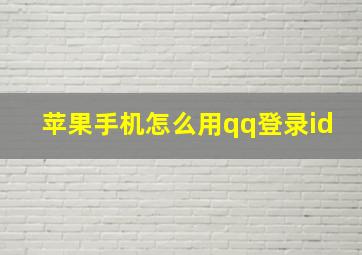 苹果手机怎么用qq登录id